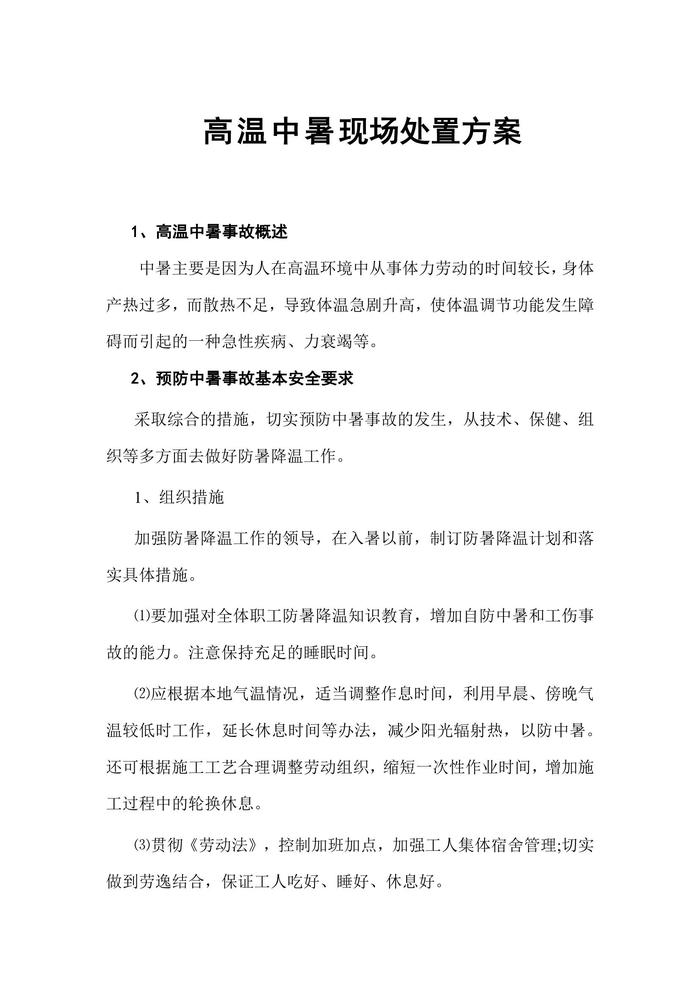 高温中暑现场处置方案

1、高温中暑事故概述

中暑主要是因为人在高温环境中从事体力劳动的时间较长，身体产热过多，而散热不足，导致体温急剧升高，使体温调节功能发生障碍而引起的一种急性疾病、力衰竭等。

2、预防中暑事故基本安全要求

采取综合的措施，切实预防中暑事故的发生，从技术、保健、组织等多方面去做好防暑降温工作。

1、组织措施

加强防暑降温工作的领导，在入暑以前，制订防暑降温计划和落实具体措施。

⑴要加强对全体职工防暑降温知识教育，增加自防中暑和工伤事故的能力。注意保持充足的睡眠时间。

⑵应根据本地气温情况，适当调整作息时间，利用早晨、傍晚气温较低时工作，延长休息时间等办法，减少阳光辐射热，以防中暑。还可根据施工工艺合理调整劳动组织，缩短一次性作业时间，增加施工过程中的轮换休息。

⑶贯彻《劳动法》，控制加班加点，加强工人集体宿舍管理;切实做到劳逸结合，保证工人吃好、睡好、休息好。